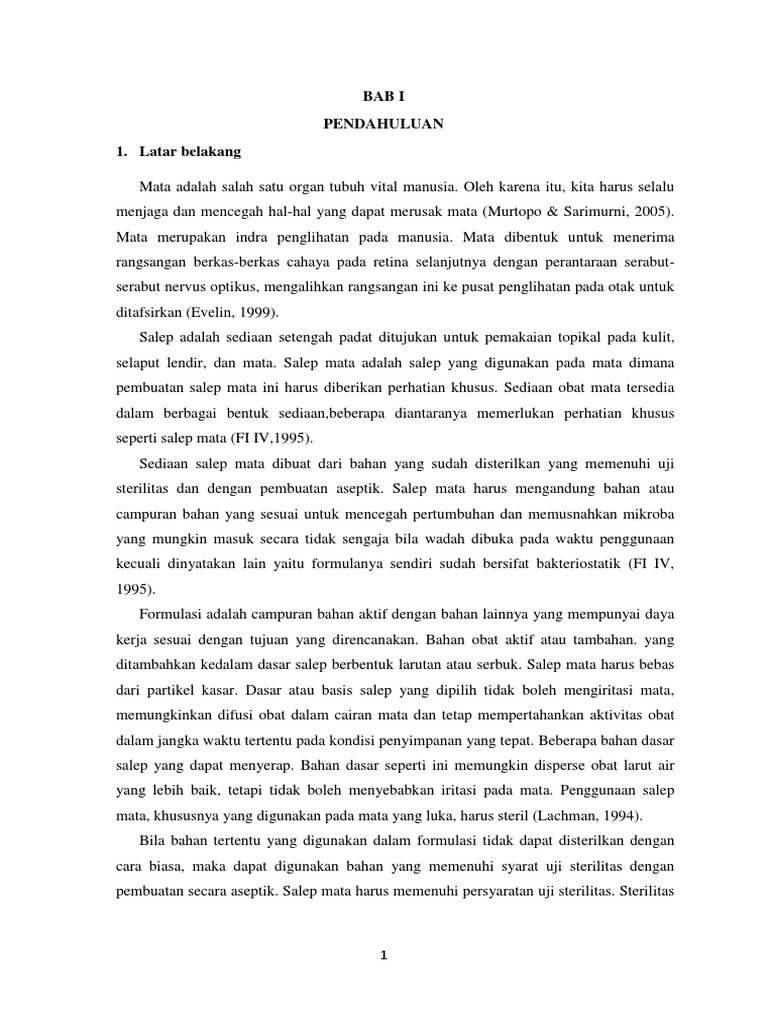 BAB I

PENDAHULUAN

1. Latar belakang

Mata adalah salah satu organ tubuh vital manusia. Oleh karena itu, kita harus selalu menjaga dan mencegah hal-hal yang dapat merusak mata (Murtopo & Sarimurni, 2005). Mata merupakan indra penglihatan pada manusia. Mata dibentuk untuk menerima rangsangan berkas-berkas cahaya pada retina selanjutnya dengan perantaraan serabut-serabut nervus optikus, mengalihkan rangsangan ini ke pusat penglihatan pada otak untuk ditafsirkan (Evelin, 1999).

Salep adalah sediaan setengah padat ditujukan untuk pemakaian topikal pada kulit, selaput lendir, dan mata. Salep mata adalah salep yang digunakan pada mata dimana pembuatan salep mata ini harus diberikan perhatian khusus. Sediaan obat mata tersedia dalam berbagai bentuk sediaan,beberapa diantaranya memerlukan perhatian khusus seperti salep mata (FI IV,1995).

Sediaan salep mata dibuat dari bahan yang sudah disterilkan yang memenuhi uji sterilitas dan dengan pembuatan aseptik. Salep mata harus mengandung bahan atau campuran bahan yang sesuai untuk mencegah pertumbuhan dan memusnahkan mikroba yang mungkin masuk secara tidak sengaja bila wadah dibuka pada waktu penggunaan kecuali dinyatakan lain yaitu formulanya sendiri sudah bersifat bakteriostatik (FI IV, 1995).

Formulasi adalah campuran bahan aktif dengan bahan lainnya yang mempunyai daya kerja sesuai dengan tujuan yang direncanakan. Bahan obat aktif atau tambahan. yang ditambahkan kedalam dasar salep berbentuk larutan atau serbuk. Salep mata harus bebas dari partikel kasar. Dasar atau basis salep yang dipilih tidak boleh mengiritasi mata, memungkinkan difusi obat dalam cairan mata dan tetap mempertahankan aktivitas obat dalam jangka waktu tertentu pada kondisi penyimpanan yang tepat. Beberapa bahan dasar salep yang dapat menyerap. Bahan dasar seperti ini memungkin disperse obat larut air yang lebih baik, tetapi tidak boleh menyebabkan iritasi pada mata. Penggunaan salep mata, khususnya yang digunakan pada mata yang luka, harus steril (Lachman, 1994).

Bila bahan tertentu yang digunakan dalam formulasi tidak dapat disterilkan dengan cara biasa, maka dapat digunakan bahan yang memenuhi syarat uji sterilitas dengan pembuatan secara aseptik. Salep mata harus memenuhi persyaratan uji sterilitas. Sterilitas

1